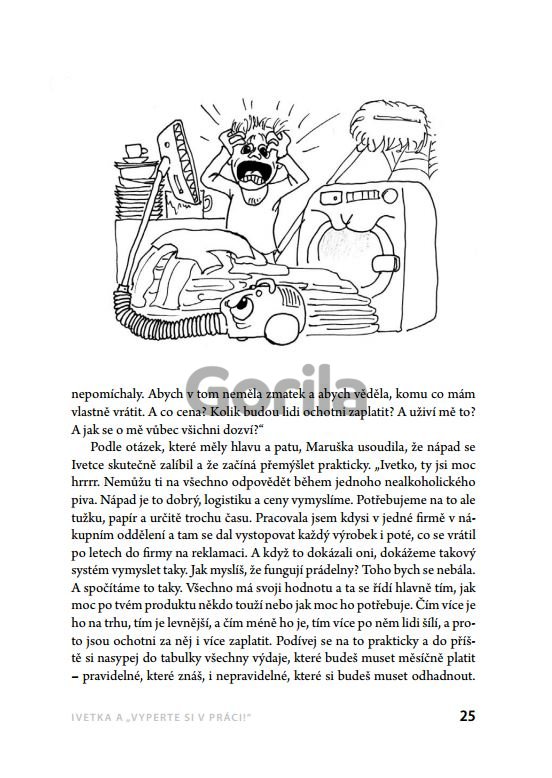 Gorila

nepomíchaly. Abych v tom neměla zmatek a abych věděla, komu co mám vlastně vrátit. A co cena? Kolik budou lidi ochotni zaplatit? A uživí mě to? A jak se o mě vůbec všichni dozví?“

Podle otázek, které měly hlavu a patu, Maruška usoudila, že nápad se Ivetce skutečně zalíbil a že začíná přemýšlet prakticky. „Ivetko, ty jsi moc hrrrr. Nemůžu ti na všechno odpovědět během jednoho nealkoholického piva. Nápad je to dobrý, logistiku a ceny vymyslíme. Potřebujeme na to ale tužku, papír a určitě trochu času. Pracovala jsem kdysi v jedné firmě v nákupním oddělení a tam se dal vystopovat každý výrobek i poté, co se vrátil po letech do firmy na reklamaci. A když to dokázali oni, dokážeme takový systém vymyslet taky. Jak myslíš, že fungují prádelny? Toho bych se nebála. A spočítáme to taky. Všechno má svoji hodnotu a ta se řídí hlavně tím, jak moc po tvém produktu někdo touží nebo jak moc ho potřebuje. Čím více je ho na trhu, tím je levnější, a čím méně ho je, tím více po něm lidi šílí, a proto jsou ochotni za něj i více zaplatit. Podívej se na to prakticky a do příště si nasypej do tabulky všechny výdaje, které budeš muset měsíčně platit – pravidelné, které znáš, i nepravidelné, které si budeš muset odhadnout.

IVETKA A „VYPERTE SI V PRÁCI!“ 25